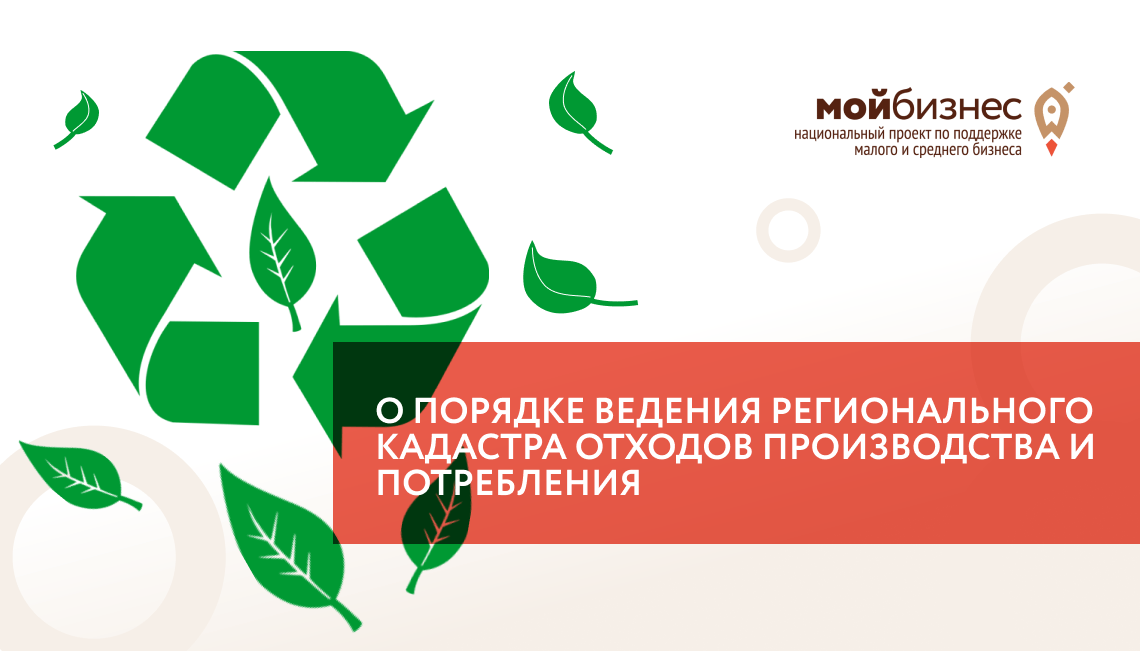 мойбизнес
национальный проект по поддержке малого и среднего бизнеса

О ПОРЯДКЕ ВЕДЕНИЯ РЕГИОНАЛЬНОГО КАДАСТРА ОТХОДОВ ПРОИЗВОДСТВА И ПОТРЕБЛЕНИЯ